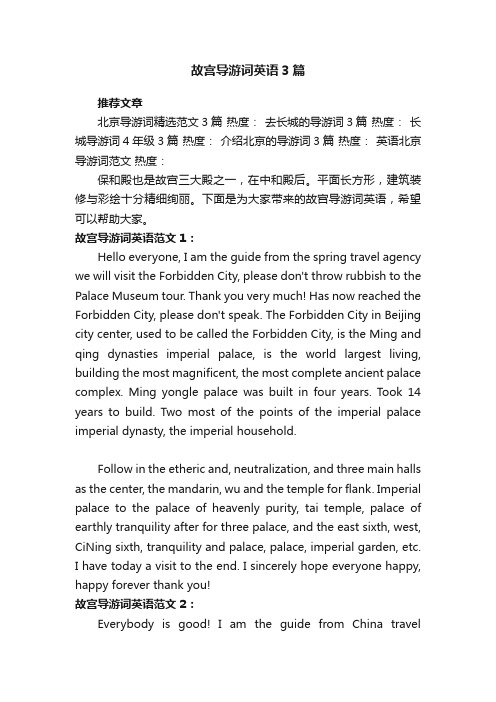 故宫导游词英语3篇

推荐文章

北京导游词精选范文3篇 热度： 去长城的导游词3篇 热度： 长城导游词4年级3篇 热度： 介绍北京的导游词3篇 热度： 英语北京导游词范文 热度：

保和殿也是故宫三大殿之一，在中和殿后。平面长方形，建筑装修与彩绘十分精细绚丽。下面是为大家带来的故宫导游词英语，希望可以帮助大家。

故宫导游词英语范文1：

Hello everyone, I am the guide from the spring travel agency we will visit the Forbidden City, please don't throw rubbish to the Palace Museum tour. Thank you very much! Has now reached the Forbidden City, please don't speak. The Forbidden City in Beijing city center, used to be called the Forbidden City, is the Ming and qing dynasties imperial palace, is the world largest living, building the most magnificent, the most complete ancient palace complex. Ming yongle palace was built in four years. Took 14 years to build. Two most of the points of the imperial palace imperial dynasty, the imperial household.

Follow in the etheric and, neutralization, and three main halls as the center, the mandarin, wu and the temple for flank. Imperial palace to the palace of heavenly purity, tai temple, palace of earthly tranquility after for three palace, and the east sixth, west, CiNing sixth, tranquility and palace, palace, imperial garden, etc. I have today a visit to the end. I sincerely hope everyone happy, happy forever thank you!

故宫导游词英语范文2：

Everybody is good! I am the guide from China travel